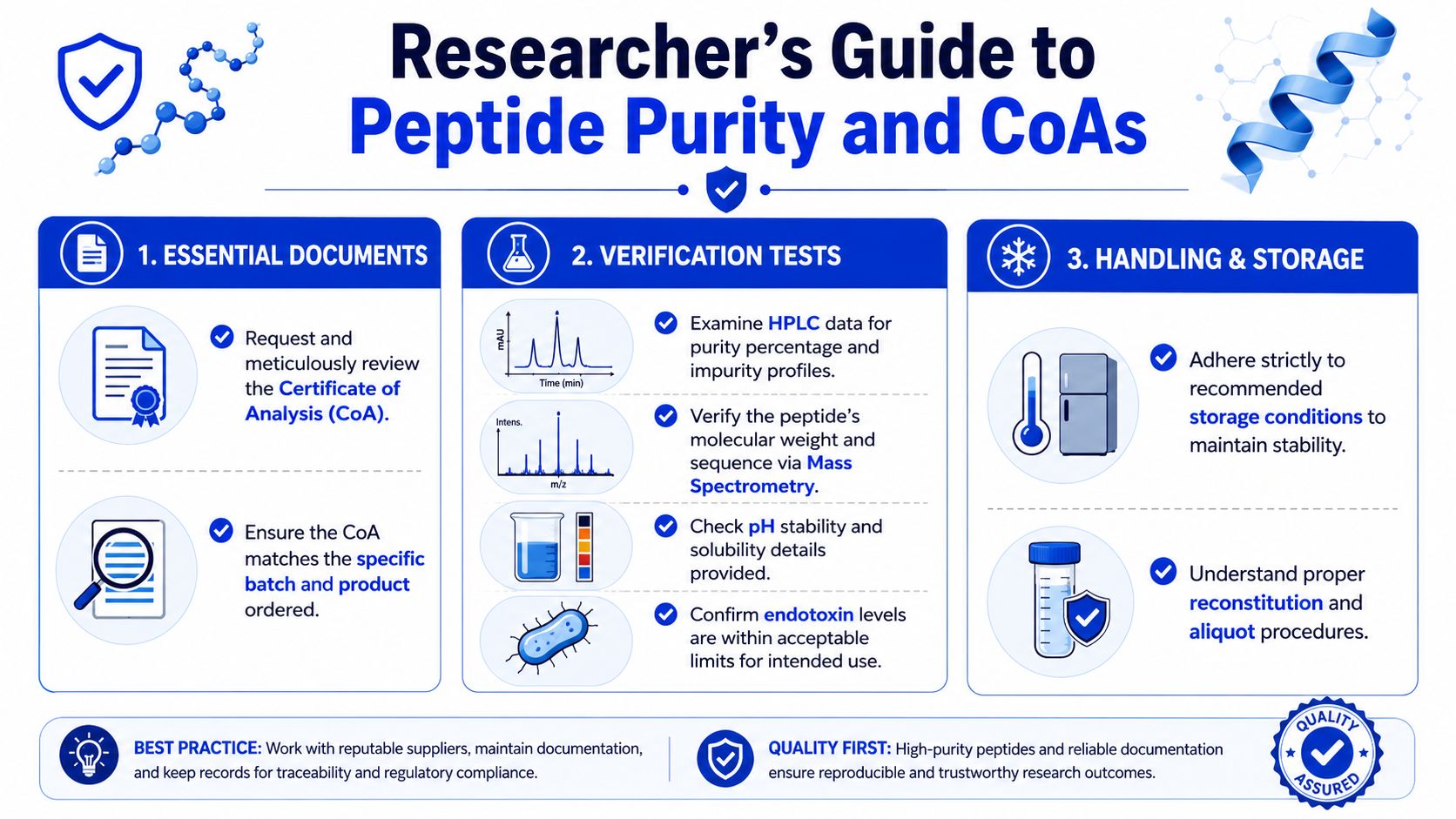 Researcher's Guide to
Peptide Purity and CoAs

1. ESSENTIAL DOCUMENTS

Request and meticulously review the Certificate of Analysis (CoA).

Ensure the CoA matches the specific batch and product ordered.

2. VERIFICATION TESTS

mAU
Time (min)

Examine HPLC data for purity percentage and impurity profiles.

Intens.
m/z

Verify the peptide's molecular weight and sequence via Mass Spectrometry.

Check pH stability and solubility details provided.

Confirm endotoxin levels are within acceptable limits for intended use.

3. HANDLING & STORAGE

Adhere strictly to recommended storage conditions to maintain stability.

Understand proper reconstitution and aliquot procedures.

BEST PRACTICE: Work with reputable suppliers, maintain documentation, and keep records for traceability and regulatory compliance.

QUALITY FIRST: High-purity peptides and reliable documentation ensure reproducible and trustworthy research outcomes.

QUALITY ASSURED